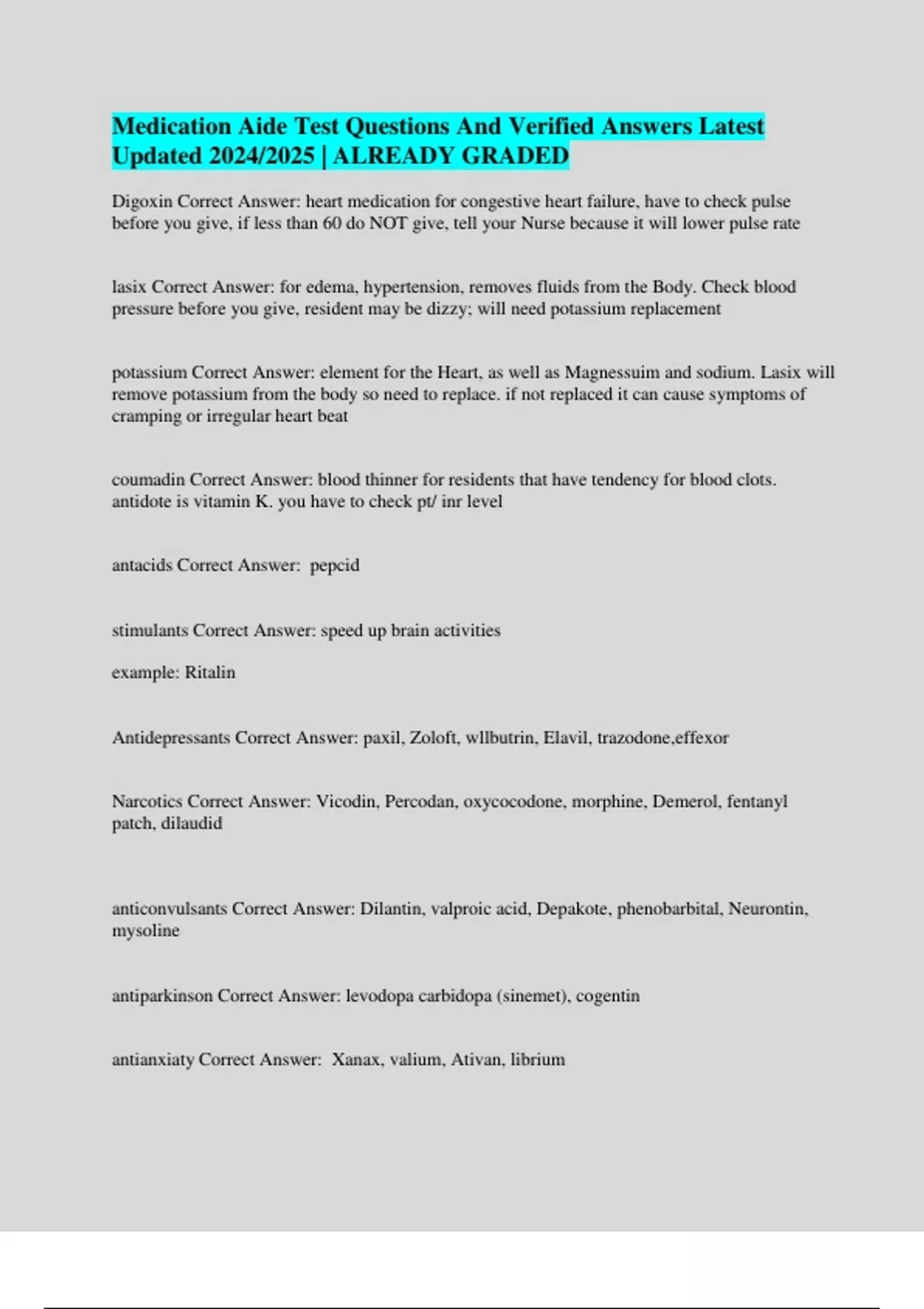 Medication Aide Test Questions And Verified Answers Latest Updated 2024/2025 | ALREADY GRADED

Digoxin Correct Answer: heart medication for congestive heart failure, have to check pulse before you give, if less than 60 do NOT give, tell your Nurse because it will lower pulse rate

lasix Correct Answer: for edema, hypertension, removes fluids from the Body. Check blood pressure before you give, resident may be dizzy; will need potassium replacement

potassium Correct Answer: element for the Heart, as well as Magnessuim and sodium. Lasix will remove potassium from the body so need to replace. if not replaced it can cause symptoms of cramping or irregular heart beat

coumadin Correct Answer: blood thinner for residents that have tendency for blood clots. antidote is vitamin K. you have to check pt/ inr level

antacids Correct Answer: pepcid

stimulants Correct Answer: speed up brain activities

example: Ritalin

Antidepressants Correct Answer: paxil, Zoloft, wllbutrin, Elavil, trazodone,effexor

Narcotics Correct Answer: Vicodin, Percodan, oxycocodone, morphine, Demerol, fentanyl patch, dilaudid

anticonvulsants Correct Answer: Dilantin, valproic acid, Depakote, phenobarbital, Neurontin, mysoline

antiparkinson Correct Answer: levodopa carbidopa (sinemet), cogentin

antianxiaty Correct Answer: Xanax, valium, Ativan, librium